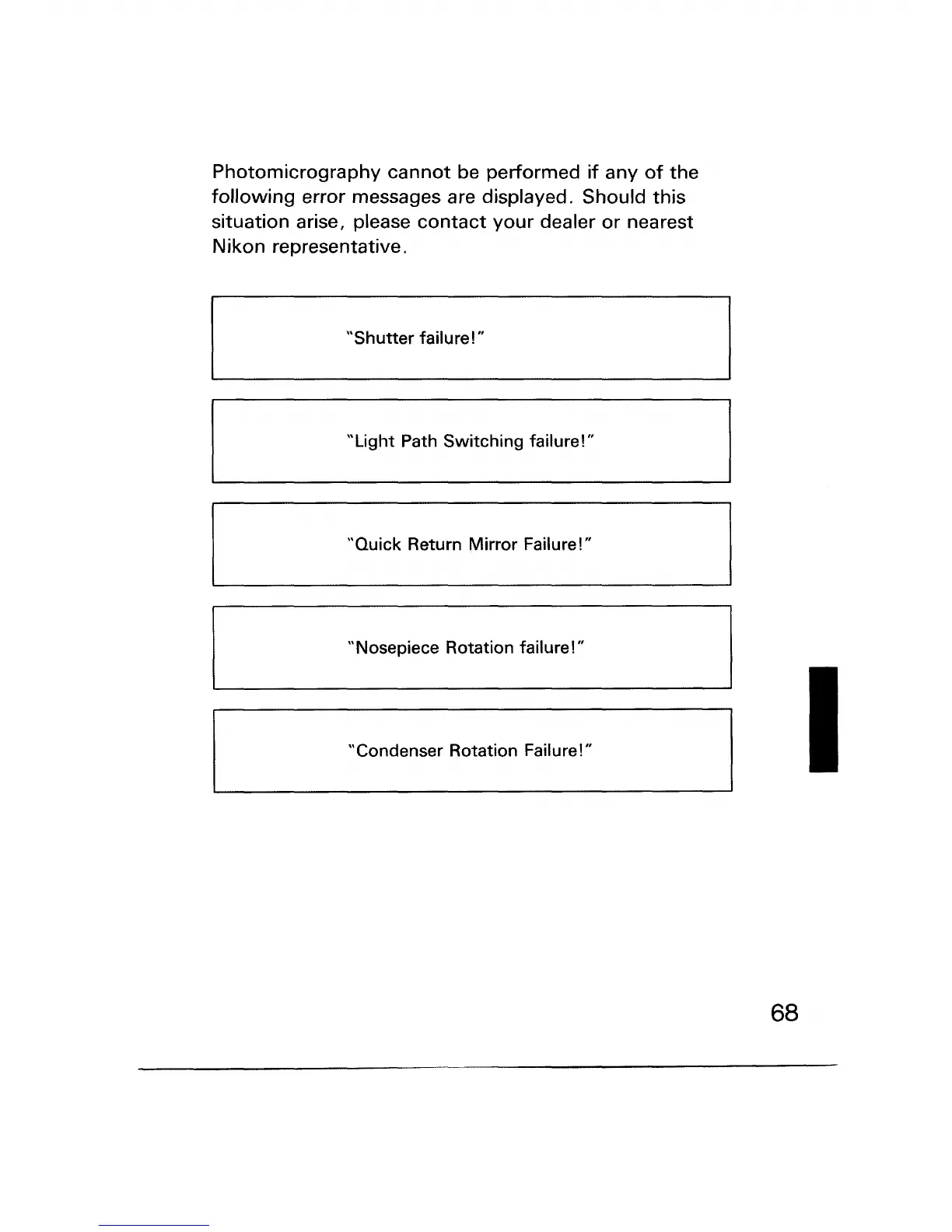 Photomicrography cannot be performed if any of the following error messages are displayed. Should this situation arise, please contact your dealer or nearest Nikon representative.

"Shutter failure!"

"Light Path Switching failure!"

"Quick Return Mirror Failure!"

"Nosepiece Rotation failure!"

"Condenser Rotation Failure!"

68